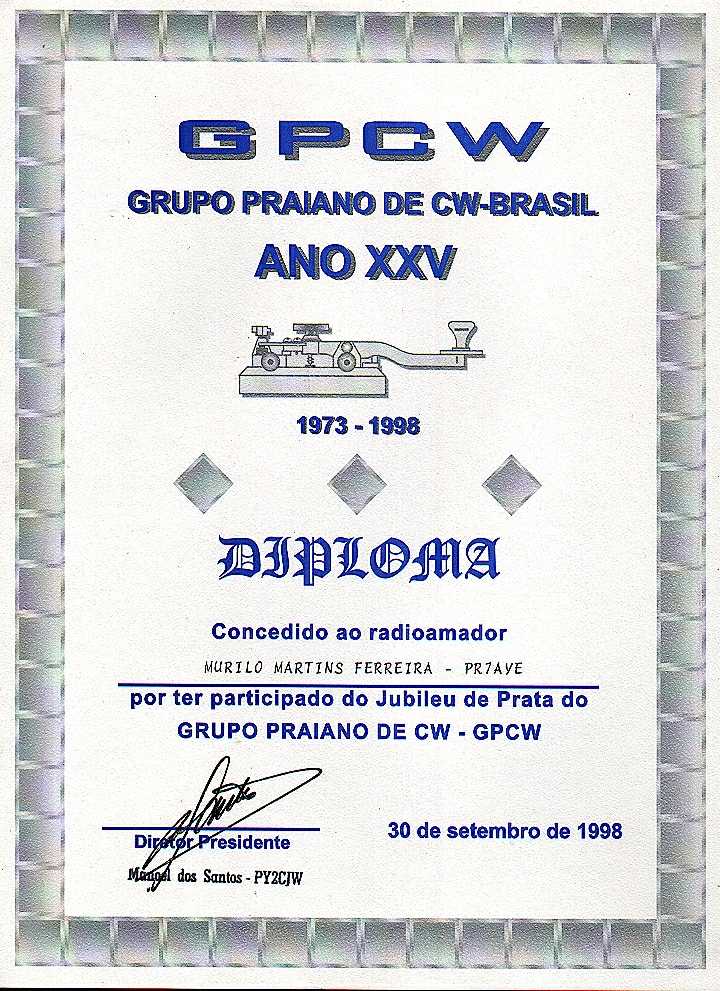 GPCW

GRUPO PRAIANO DE CW-BRASIL

ANO XXV

1973 - 1998

DIPLOMA

Concedido ao radioamador

MURILO MARTINS FERREIRA - PR7AYE

por ter participado do Jubileu de Prata do GRUPO PRAIANO DE CW - GPCW

Diretor Presidente

Manoel dos Santos - PY2CJW

30 de setembro de 1998